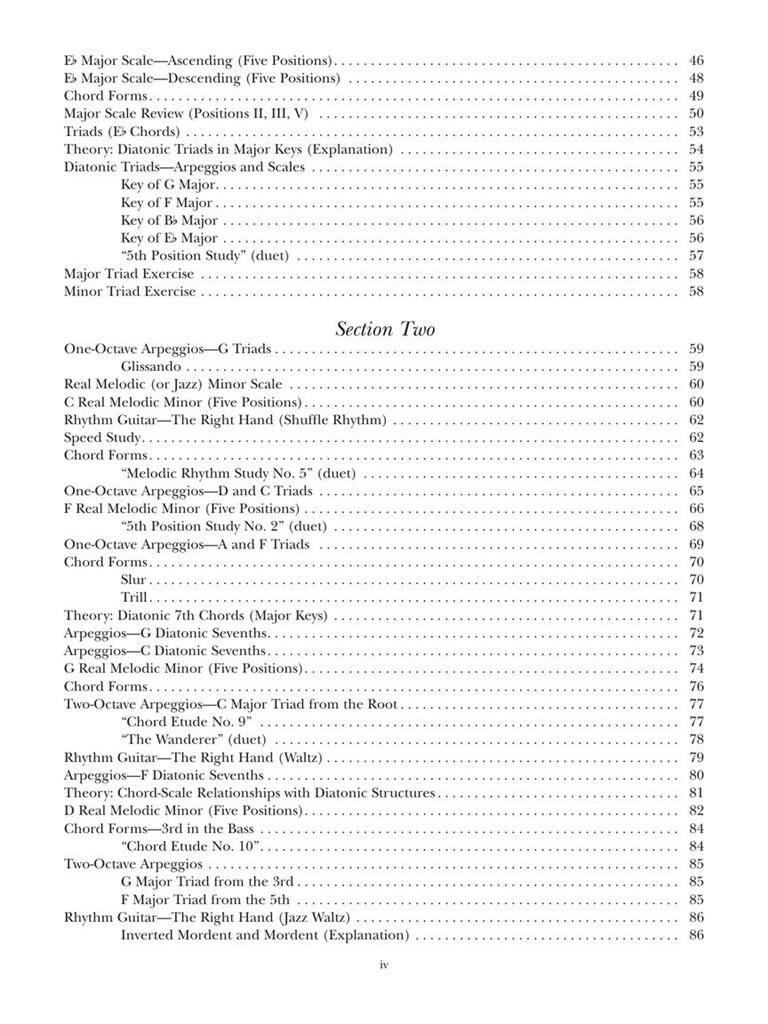 E♭ Major Scale—Ascending (Five Positions) . . . . . 46
E♭ Major Scale—Descending (Five Positions) . . . . . 48
Chord Forms . . . . . 49
Major Scale Review (Positions II, III, V) . . . . . 50
Triads (E♭ Chords) . . . . . 53
Theory: Diatonic Triads in Major Keys (Explanation) . . . . . 54
Diatonic Triads—Arpeggios and Scales . . . . . 55
Key of G Major . . . . . 55
Key of F Major . . . . . 55
Key of B♭ Major . . . . . 56
Key of E♭ Major . . . . . 56
"5th Position Study" (duet) . . . . . 57
Major Triad Exercise . . . . . 58
Minor Triad Exercise . . . . . 58

Section Two

One-Octave Arpeggios—G Triads . . . . . 59
Glissando . . . . . 59
Real Melodic (or Jazz) Minor Scale . . . . . 60
C Real Melodic Minor (Five Positions) . . . . . 60
Rhythm Guitar—The Right Hand (Shuffle Rhythm) . . . . . 62
Speed Study . . . . . 62
Chord Forms . . . . . 63
"Melodic Rhythm Study No. 5" (duet) . . . . . 64
One-Octave Arpeggios—D and C Triads . . . . . 65
F Real Melodic Minor (Five Positions) . . . . . 66
"5th Position Study No. 2" (duet) . . . . . 68
One-Octave Arpeggios—A and F Triads . . . . . 69
Chord Forms . . . . . 70
Slur . . . . . 70
Trill . . . . . 71
Theory: Diatonic 7th Chords (Major Keys) . . . . . 71
Arpeggios—G Diatonic Sevenths . . . . . 72
Arpeggios—C Diatonic Sevenths . . . . . 73
G Real Melodic Minor (Five Positions) . . . . . 74
Chord Forms . . . . . 76
Two-Octave Arpeggios—C Major Triad from the Root . . . . . 77
"Chord Etude No. 9" . . . . . 77
"The Wanderer" (duet) . . . . . 78
Rhythm Guitar—The Right Hand (Waltz) . . . . . 79
Arpeggios—F Diatonic Sevenths . . . . . 80
Theory: Chord-Scale Relationships with Diatonic Structures . . . . . 81
D Real Melodic Minor (Five Positions) . . . . . 82
Chord Forms—3rd in the Bass . . . . . 84
"Chord Etude No. 10" . . . . . 84
Two-Octave Arpeggios . . . . . 85
G Major Triad from the 3rd . . . . . 85
F Major Triad from the 5th . . . . . 85
Rhythm Guitar—The Right Hand (Jazz Waltz) . . . . . 86
Inverted Mordent and Mordent (Explanation) . . . . . 86

iv